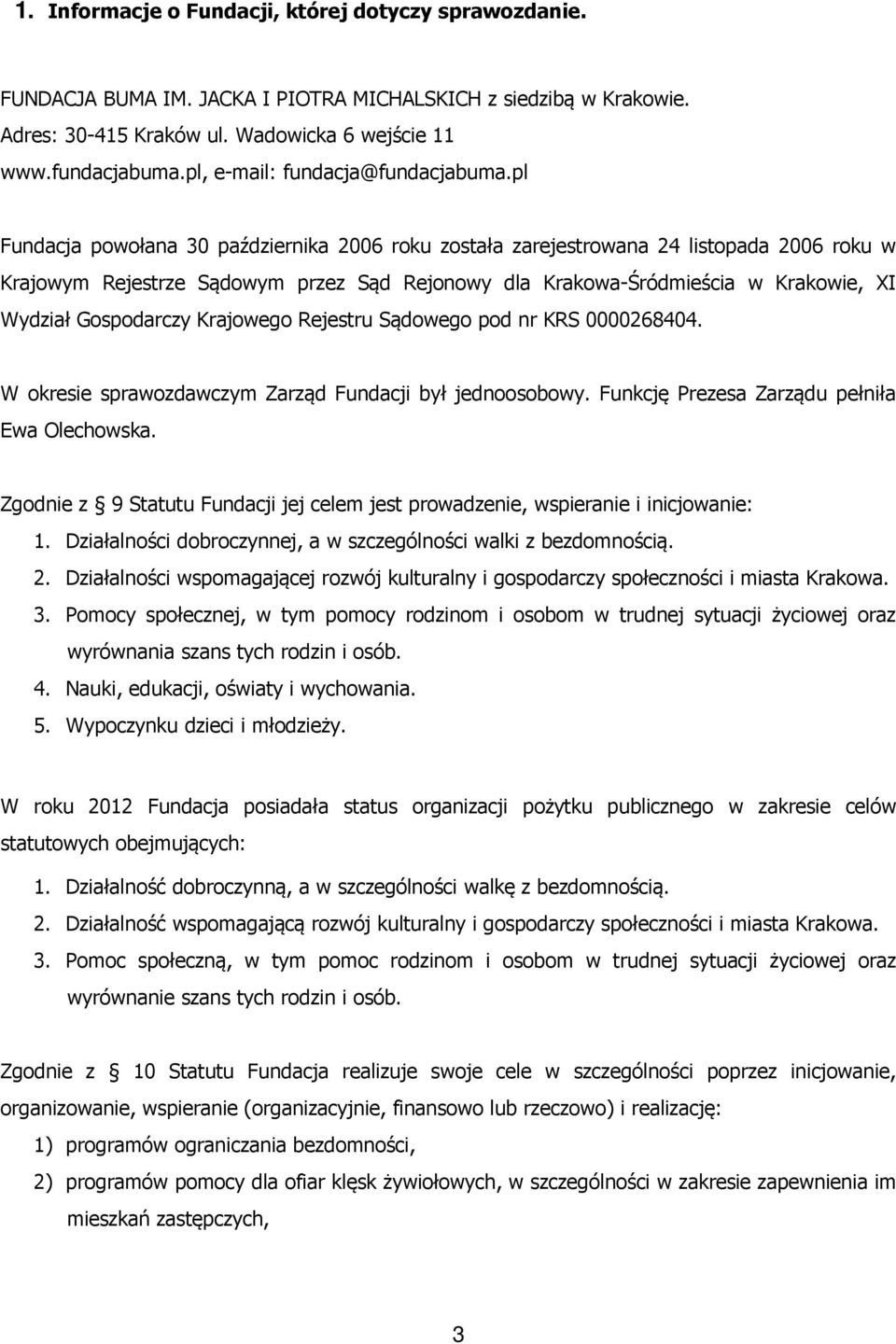 1. Informacje o Fundacji, której dotyczy sprawozdanie.

FUNDACJA BUMA IM. JACKA I PIOTRA MICHALSKICH z siedzibą w Krakowie.
Adres: 30-415 Kraków ul. Wadowicka 6 wejście 11
www.fundacjabuma.pl, e-mail: fundacja@fundacjabuma.pl

Fundacja powołana 30 października 2006 roku została zarejestrowana 24 listopada 2006 roku w Krajowym Rejestrze Sądowym przez Sąd Rejonowy dla Krakowa-Śródmieścia w Krakowie, XI Wydział Gospodarczy Krajowego Rejestru Sądowego pod nr KRS 0000268404.

W okresie sprawozdawczym Zarząd Fundacji był jednoosobowy. Funkcję Prezesa Zarządu pełniła Ewa Olechowska.

Zgodnie z  9 Statutu Fundacji jej celem jest prowadzenie, wspieranie i inicjowanie:
1. Działalności dobroczynnej, a w szczególności walki z bezdomnością.
2. Działalności wspomagającej rozwój kulturalny i gospodarczy społeczności i miasta Krakowa.
3. Pomocy społecznej, w tym pomocy rodzinom i osobom w trudnej sytuacji życiowej oraz wyrównania szans tych rodzin i osób.
4. Nauki, edukacji, oświaty i wychowania.
5. Wypoczynku dzieci i młodzieży.

W roku 2012 Fundacja posiadała status organizacji pożytku publicznego w zakresie celów statutowych obejmujących:
1. Działalność dobroczynną, a w szczególności walkę z bezdomnością.
2. Działalność wspomagającą rozwój kulturalny i gospodarczy społeczności i miasta Krakowa.
3. Pomoc społeczną, w tym pomoc rodzinom i osobom w trudnej sytuacji życiowej oraz wyrównanie szans tych rodzin i osób.

Zgodnie z  10 Statutu Fundacja realizuje swoje cele w szczególności poprzez inicjowanie, organizowanie, wspieranie (organizacyjnie, finansowo lub rzeczowo) i realizację:
1) programów ograniczania bezdomności,
2) programów pomocy dla ofiar klęsk żywiołowych, w szczególności w zakresie zapewnienia im mieszkań zastępczych,

3